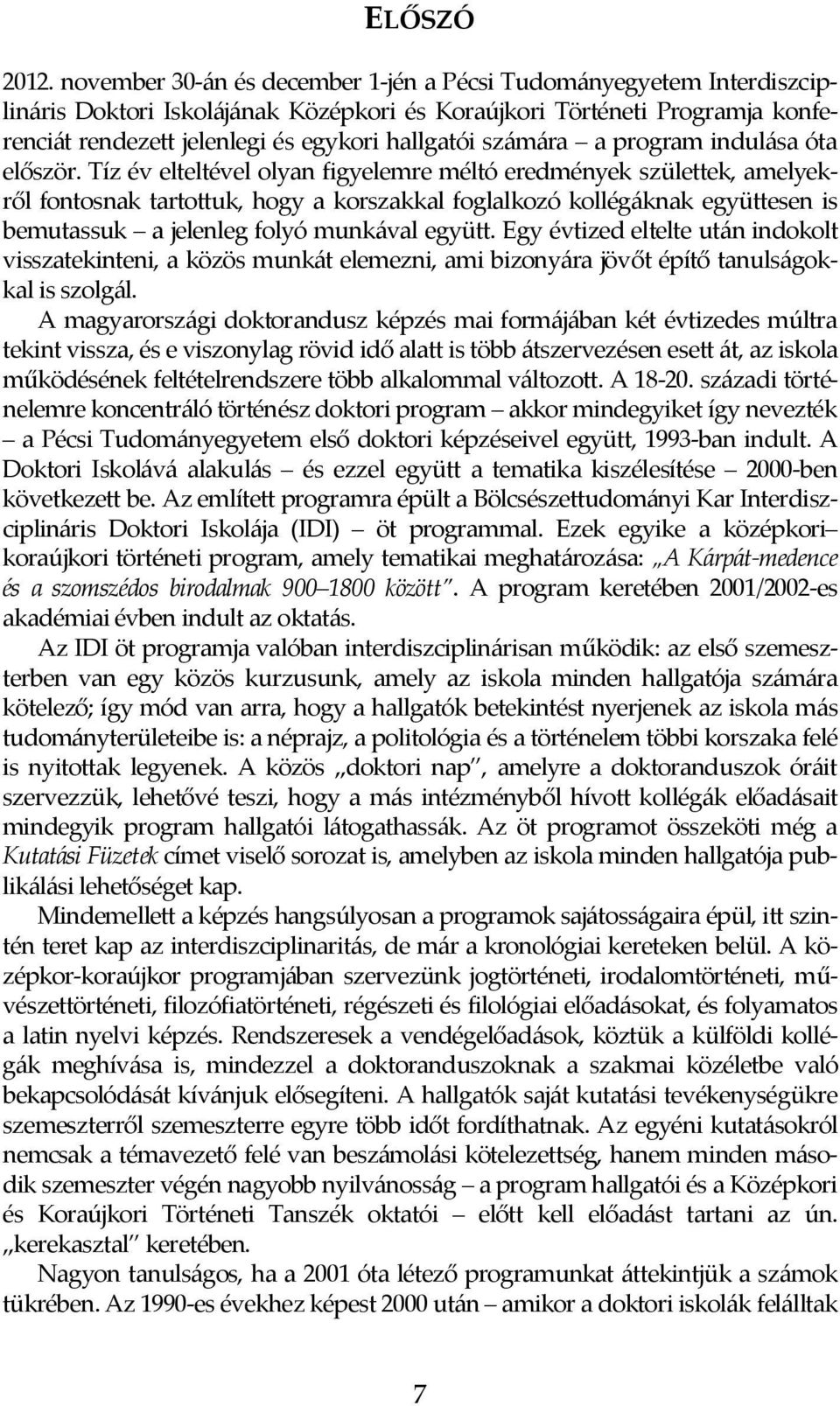 ELŐSZÓ

2012. november 30-án és december 1-jén a Pécsi Tudományegyetem Interdiszciplináris Doktori Iskolájának Középkori és Koraújkori Történeti Programja konferenciát rendezett jelenlegi és egykori hallgatói számára – a program indulása óta először. Tíz év elteltével olyan figyelemre méltó eredmények születtek, amelyekről fontosnak tartottuk, hogy a korszakkal foglalkozó kollégáknak együttesen is bemutassuk – a jelenleg folyó munkával együtt. Egy évtized eltelte után indokolt visszatekinteni, a közös munkát elemezni, ami bizonyára jövőt építő tanulságokkal is szolgál.

A magyarországi doktorandusz képzés mai formájában két évtizedes múltra tekint vissza, és e viszonylag rövid idő alatt is több átszervezésen esett át, az iskola működésének feltételrendszere több alkalommal változott. A 18-20. századi történelemre koncentráló történész doktori program – akkor mindegyiket így nevezték – a Pécsi Tudományegyetem első doktori képzéseivel együtt, 1993-ban indult. A Doktori Iskolává alakulás – és ezzel együtt a tematika kiszélesítése – 2000-ben következett be. Az említett programra épült a Bölcsészettudományi Kar Interdiszciplináris Doktori Iskolája (IDI) – öt programmal. Ezek egyike a középkori–koraújkori történeti program, amely tematikai meghatározása: „A Kárpát-medence és a szomszédos birodalmak 900–1800 között”. A program keretében 2001/2002-es akadémiai évben indult az oktatás.

Az IDI öt programja valóban interdiszciplinárisan működik: az első szemeszterben van egy közös kurzusunk, amely az iskola minden hallgatója számára kötelező; így mód van arra, hogy a hallgatók betekintést nyerjenek az iskola más tudományterületeibe is: a néprajz, a politológia és a történelem többi korszaka felé is nyitottak legyenek. A közös „doktori nap”, amelyre a doktoranduszok óráit szervezzük, lehetővé teszi, hogy a más intézményből hívott kollégák előadásait mindegyik program hallgatói látogathassák. Az öt programot összeköti még a Kutatási Füzetek címet viselő sorozat is, amelyben az iskola minden hallgatója publikálási lehetőséget kap.

Mindemellett a képzés hangsúlyosan a programok sajátosságaira épül, itt szintén teret kap az interdiszciplinaritás, de már a kronológiai kereteken belül. A középkor-koraújkor programjában szervezünk jogtörténeti, irodalomtörténeti, művészettörténeti, filozófiatörténeti, régészeti és filológiai előadásokat, és folyamatos a latin nyelvi képzés. Rendszeresek a vendégelőadások, köztük a külföldi kollégák meghívása is, mindezzel a doktoranduszoknak a szakmai közéletbe való bekapcsolódását kívánjuk elősegíteni. A hallgatók saját kutatási tevékenységükre szemeszterről szemeszterre egyre több időt fordíthatnak. Az egyéni kutatásokról nemcsak a témavezető felé van beszámolási kötelezettség, hanem minden második szemeszter végén nagyobb nyilvánosság – a program hallgatói és a Középkori és Koraújkori Történeti Tanszék oktatói – előtt kell előadást tartani az ún. „kerekasztal” keretében.

Nagyon tanulságos, ha a 2001 óta létező programunkat áttekintjük a számok tükrében. Az 1990-es évekhez képest 2000 után – amikor a doktori iskolák felálltak

7